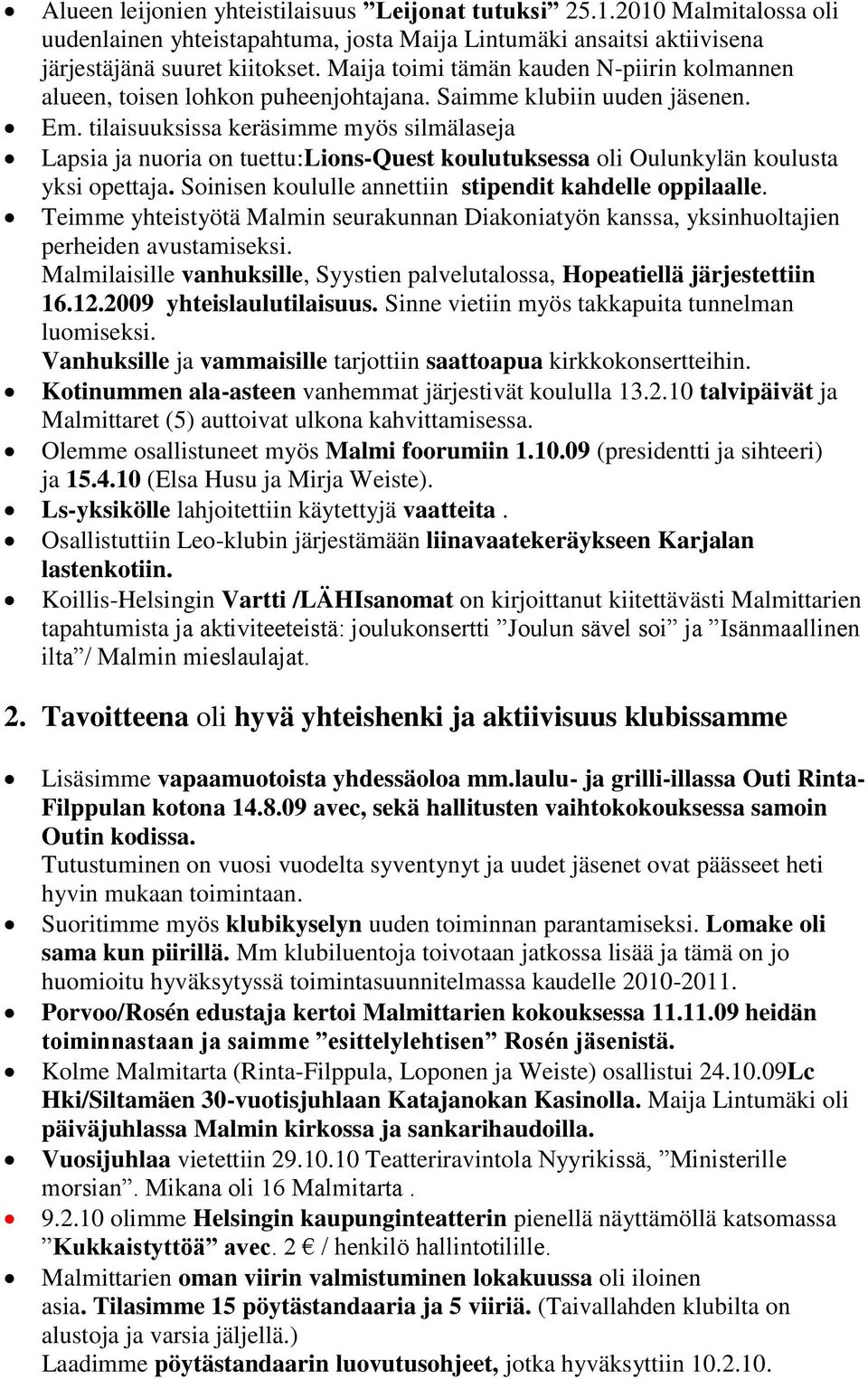 • Alueen leijonien yhteistilaisuus ”Leijonat tutuksi” 25.1.2010 Malmitalossa oli uudenlainen yhteistapahtuma, josta Maija Lintumäki ansaitsi aktiivisena järjestäjänä suuret kiitokset. Maija toimi tämän kauden N-piirin kolmannen alueen, toisen lohkon puheenjohtajana. Saimme klubiin uuden jäsenen.
• Em. tilaisuuksissa keräsimme myös silmälaseja
• Lapsia ja nuoria on tuettu:Lions-Quest koulutuksessa oli Oulunkylän koulusta yksi opettaja. Soinisen koululle annettiin stipendit kahdelle oppilaalle.
• Teimme yhteistyötä Malmin seurakunnan Diakoniatyön kanssa, yksinhuoltajien perheiden avustamiseksi.
Malmilaisille vanhuksille, Syystien palvelutalossa, Hopeatiellä järjestettiin 16.12.2009 yhteislaulutilaisuus. Sinne vietiin myös takkapuita tunnelman luomiseksi.
Vanhuksille ja vammaisille tarjottiin saattoapua kirkkokonsertteihin.
• Kotinummen ala-asteen vanhemmat järjestivät koululla 13.2.10 talvipäivät ja Malmittaret (5) auttoivat ulkona kahvittamisessa.
• Olemme osallistuneet myös Malmi foorumiin 1.10.09 (presidentti ja sihteeri) ja 15.4.10 (Elsa Husu ja Mirja Weiste).
• Ls-yksikölle lahjoitettiin käytettyjä vaatteita .
• Osallistuttiin Leo-klubin järjestämään liinavaatekeräykseen Karjalan lastenkotiin.
• Koillis-Helsingin Vartti /LÄHIsanomat on kirjoittanut kiitettävästi Malmittarien tapahtumista ja aktiviteeteistä: joulukonsertti ”Joulun sävel soi” ja ”Isänmaallinen ilta”/ Malmin mieslaulajat.

2. Tavoitteena oli hyvä yhteishenki ja aktiivisuus klubissamme

• Lisäsimme vapaamuotoista yhdessäoloa mm.laulu- ja grilli-illassa Outi Rinta-Filppulan kotona 14.8.09 avec, sekä hallitusten vaihtokokouksessa samoin Outin kodissa.
Tutustuminen on vuosi vuodelta syventynyt ja uudet jäsenet ovat päässeet heti hyvin mukaan toimintaan.
• Suoritimme myös klubikyselyn uuden toiminnan parantamiseksi. Lomake oli sama kun piirillä. Mm klubiluentoja toivotaan jatkossa lisää ja tämä on jo huomioitu hyväksytyssä toimintasuunnitelmassa kaudelle 2010-2011.
• Porvoo/Rosén edustaja kertoi Malmittarien kokouksessa 11.11.09 heidän toiminnastaan ja saimme ”esittelylehtisen” Rosén jäsenistä.
• Kolme Malmitarta (Rinta-Filppula, Loponen ja Weiste) osallistui 24.10.09Lc Hki/Siltamäen 30-vuotisjuhlaan Katajanokan Kasinolla. Maija Lintumäki oli päiväjuhlassa Malmin kirkossa ja sankarihaudoilla.
• Vuosijuhlaa vietettiin 29.10.10 Teatteriravintola Nyyrikissä, ”Ministerille morsian”. Mikana oli 16 Malmitarta .
• 9.2.10 olimme Helsingin kaupunginteatterin pienellä näyttämöllä katsomassa ”Kukkaistyttöä” avec. 2 € / henkilö hallintotilille.
• Malmittarien oman viirin valmistuminen lokakuussa oli iloinen asia. Tilasimme 15 pöytästandaaria ja 5 viiriä. (Taivallahden klubilta on alustoja ja varsia jäljellä.)
Laadimme pöytästandaarin luovutusohjeet, jotka hyväksyttiin 10.2.10.